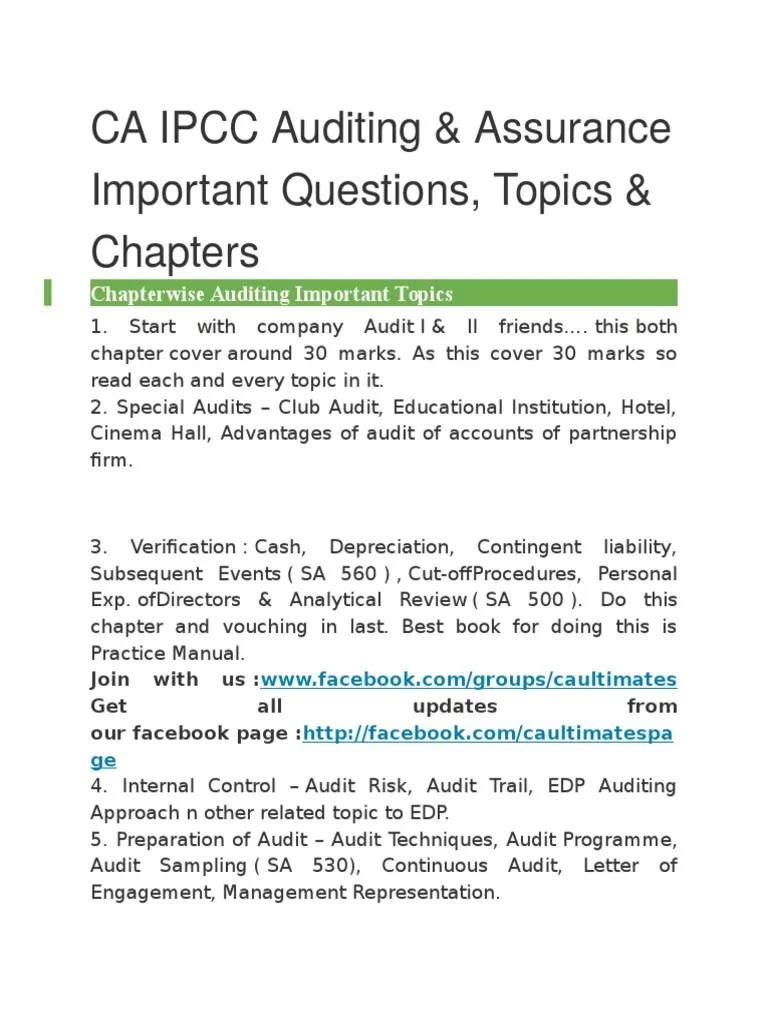 CA IPCC Auditing & Assurance Important Questions, Topics & Chapters

Chapterwise Auditing Important Topics

1. Start with company Audit I & II friends.... this both chapter cover around 30 marks. As this cover 30 marks so read each and every topic in it.
2. Special Audits – Club Audit, Educational Institution, Hotel, Cinema Hall, Advantages of audit of accounts of partnership firm.

3. Verification : Cash, Depreciation, Contingent liability, Subsequent Events ( SA 560 ) , Cut-offProcedures, Personal Exp. ofDirectors & Analytical Review ( SA 500 ). Do this chapter and vouching in last. Best book for doing this is Practice Manual.
Join with us :www.facebook.com/groups/caultimates
Get all updates from our facebook page :http://facebook.com/caultimatespage
4. Internal Control – Audit Risk, Audit Trail, EDP Auditing Approach n other related topic to EDP.
5. Preparation of Audit – Audit Techniques, Audit Programme, Audit Sampling ( SA 530), Continuous Audit, Letter of Engagement, Management Representation.